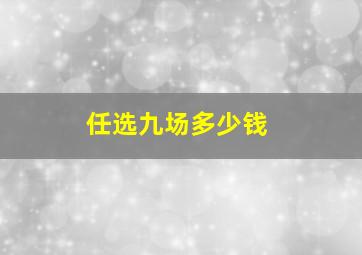 任选九场多少钱